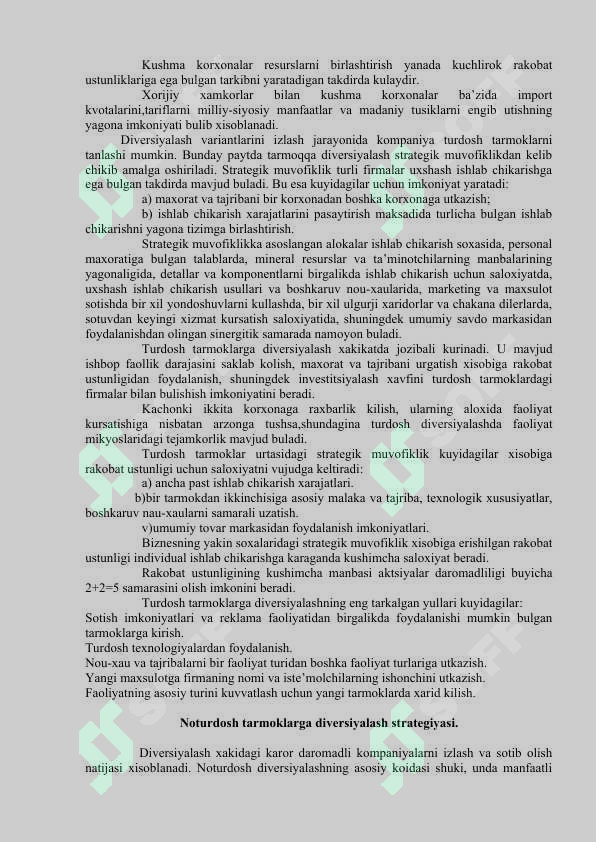 Kushma korxonalar resurslarni birlashtirish yanada kuchlirok rakobat ustunliklariga ega bulgan tarkibni yaratadigan takdirda kulaydir.

Xorijiy xamkorlar bilan kushma korxonalar ba'zida import kvotalarini,tariflarni milliy-siyosiy manfaatlar va madaniy tusiklarni engib utishning yagona imkoniyati bulib xisoblanadi.

Diversiyalash variantlarini izlash jarayonida kompaniya turdosh tarmoklarni tanlashi mumkin. Bunday paytda tarmoqqa diversiyalash strategik muvofiklikdan kelib chikib amalga oshiriladi. Strategik muvofiklik turli firmalar uxshash ishlab chikarishga ega bulgan takdirda mavjud buladi. Bu esa kuyidagilar uchun imkoniyat yaratadi:

a) maxorat va tajribani bir korxonadan boshka korxonaga utkazish;

b) ishlab chikarish xarajatlarini pasaytirish maksadida turlicha bulgan ishlab chikarishni yagona tizimga birlashtirish.

Strategik muvofiklikka asoslangan alokalar ishlab chikarish soxasida, personal maxoratiga bulgan talablarda, mineral resurslar va ta'minotchilarning manbalarining yagonaligida, detallar va komponentlarni birgalikda ishlab chikarish uchun saloxiyatda, uxshash ishlab chikarish usullari va boshkaruv nou-xaularida, marketing va maxsulot sotishda bir xil yondoshuvlarni kullashda, bir xil ulgurji xaridorlar va chakana dilerlarda, sotuvdan keyingi xizmat kursatish saloxiyatida, shuningdek umumiy savdo markasidan foydalanishdan olingan sinergitik samarada namoyon buladi.

Turdosh tarmoklarga diversiyalash xakikatda jozibali kurinadi. U mavjud ishbop faollik darajasini saklab kolish, maxorat va tajribani urgatish xisobiga rakobat ustunligidan foydalanish, shuningdek investitsiyalash xavfini turdosh tarmoklardagi firmalar bilan bulishish imkoniyatini beradi.

Kachonki ikkita korxonaga raxbarlik kilish, ularning aloxida faoliyat kursatishiga nisbatan arzonga tushsa,shundagina turdosh diversiyalashda faoliyat mikyoslaridagi tejamkorlik mavjud buladi.

Turdosh tarmoklar urtasidagi strategik muvofiklik kuyidagilar xisobiga rakobat ustunligi uchun saloxiyatni vujudga keltiradi:

a) ancha past ishlab chikarish xarajatlari.

b)bir tarmokdan ikkinchisiga asosiy malaka va tajriba, texnologik xususiyatlar, boshkaruv nau-xaularni samarali uzatish.

v)umumiy tovar markasidan foydalanish imkoniyatlari.

Biznesning yakin soxalaridagi strategik muvofiklik xisobiga erishilgan rakobat ustunligi individual ishlab chikarishga karaganda kushimcha saloxiyat beradi.

Rakobat ustunligining kushimcha manbasi aktsiyalar daromadliligi buyicha 2+2=5 samarasini olish imkonini beradi.

Turdosh tarmoklarga diversiyalashning eng tarkalgan yullari kuyidagilar:
Sotish imkoniyatlari va reklama faoliyatidan birgalikda foydalanishi mumkin bulgan tarmoklarga kirish.
Turdosh texnologiyalardan foydalanish.
Nou-xau va tajribalarni bir faoliyat turidan boshka faoliyat turlariga utkazish.
Yangi maxsulotga firmaning nomi va iste'molchilarning ishonchini utkazish.
Faoliyatning asosiy turini kuvvatlash uchun yangi tarmoklarda xarid kilish.

Noturdosh tarmoklarga diversiyalash strategiyasi.

Diversiyalash xakidagi karor daromadli kompaniyalarni izlash va sotib olish natijasi xisoblanadi. Noturdosh diversiyalashning asosiy koidasi shuki, unda manfaatli